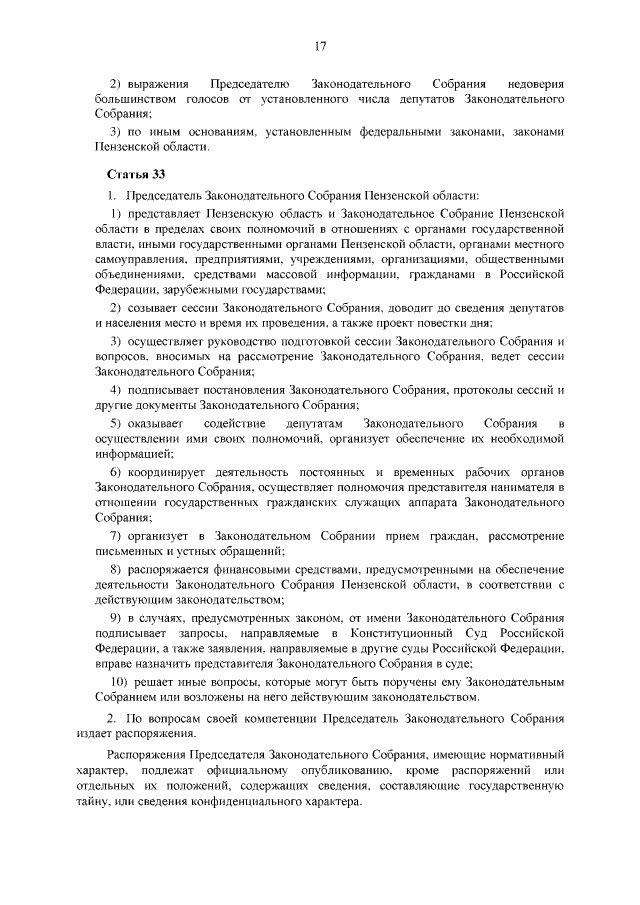 17

2) выражения Председателю Законодательного Собрания недоверия большинством голосов от установленного числа депутатов Законодательного Собрания;

3) по иным основаниям, установленным федеральными законами, законами Пензенской области.

Статья 33

1. Председатель Законодательного Собрания Пензенской области:

1) представляет Пензенскую область и Законодательное Собрание Пензенской области в пределах своих полномочий в отношениях с органами государственной власти, иными государственными органами Пензенской области, органами местного самоуправления, предприятиями, учреждениями, организациями, общественными объединениями, средствами массовой информации, гражданами в Российской Федерации, зарубежными государствами;

2) созывает сессии Законодательного Собрания, доводит до сведения депутатов и населения место и время их проведения, а также проект повестки дня;

3) осуществляет руководство подготовкой сессии Законодательного Собрания и вопросов, вносимых на рассмотрение Законодательного Собрания, ведет сессии Законодательного Собрания;

4) подписывает постановления Законодательного Собрания, протоколы сессий и другие документы Законодательного Собрания;

5) оказывает содействие депутатам Законодательного Собрания в осуществлении ими своих полномочий, организует обеспечение их необходимой информацией;

6) координирует деятельность постоянных и временных рабочих органов Законодательного Собрания, осуществляет полномочия представителя нанимателя в отношении государственных гражданских служащих аппарата Законодательного Собрания;

7) организует в Законодательном Собрании прием граждан, рассмотрение письменных и устных обращений;

8) распоряжается финансовыми средствами, предусмотренными на обеспечение деятельности Законодательного Собрания Пензенской области, в соответствии с действующим законодательством;

9) в случаях, предусмотренных законом, от имени Законодательного Собрания подписывает запросы, направляемые в Конституционный Суд Российской Федерации, а также заявления, направляемые в другие суды Российской Федерации, вправе назначить представителя Законодательного Собрания в суде;

10) решает иные вопросы, которые могут быть поручены ему Законодательным Собранием или возложены на него действующим законодательством.

2. По вопросам своей компетенции Председатель Законодательного Собрания издает распоряжения.

Распоряжения Председателя Законодательного Собрания, имеющие нормативный характер, подлежат официальному опубликованию, кроме распоряжений или отдельных их положений, содержащих сведения, составляющие государственную тайну, или сведения конфиденциального характера.